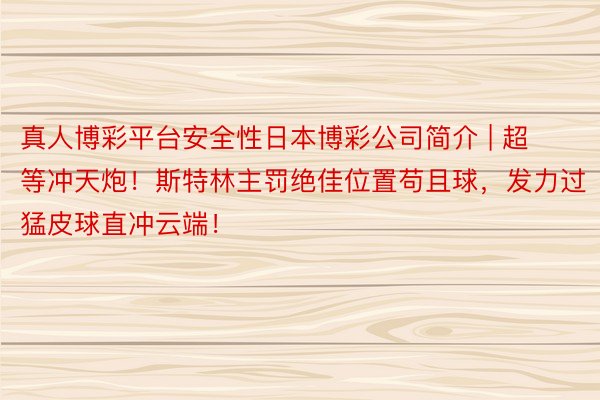 真人博彩平台安全性日本博彩公司简介 | 超等冲天炮！斯特林主罚绝佳位置苟且球，发力过猛皮球直冲云端！